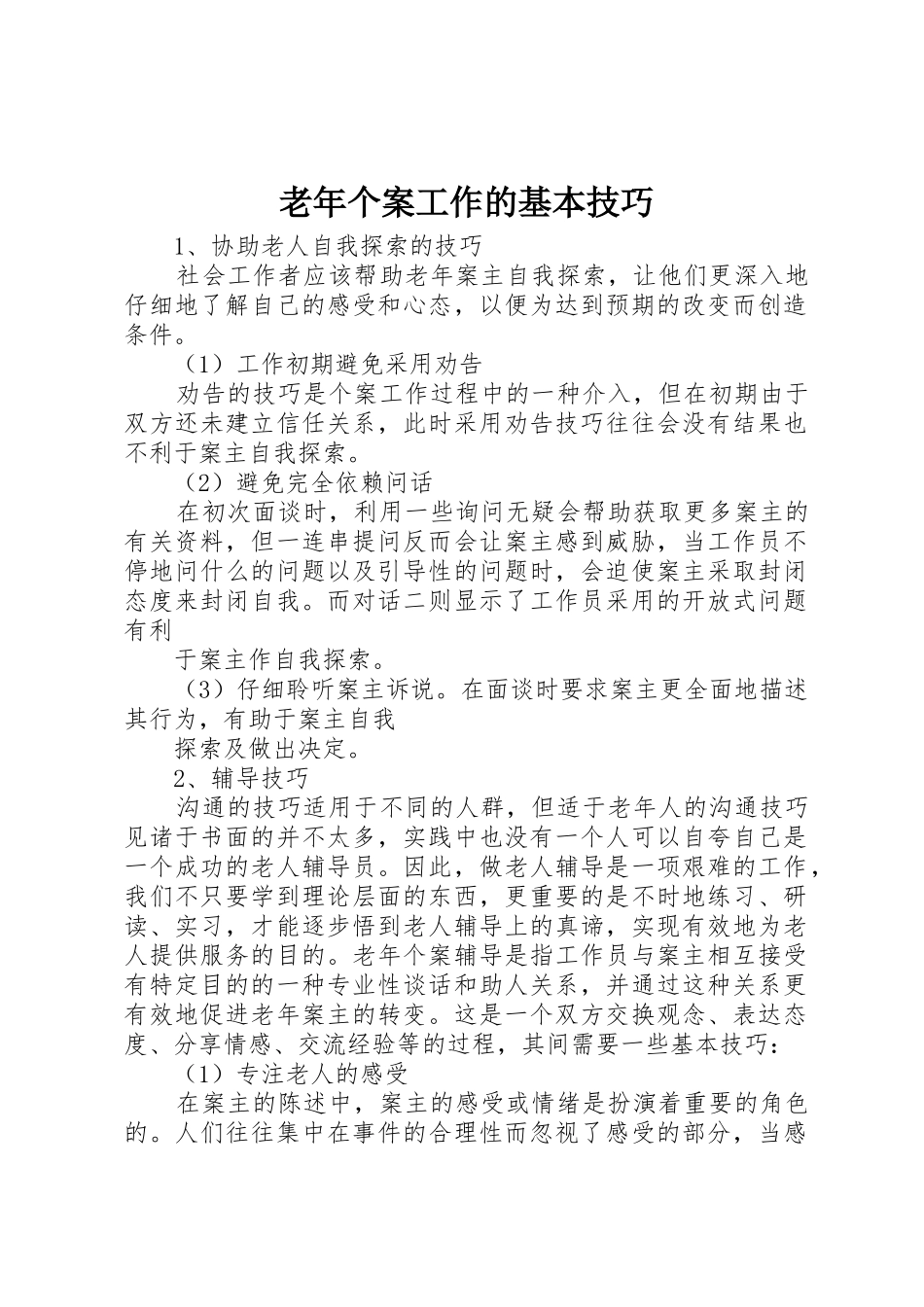 老年个案工作的基本技巧

1、协助老人自我探索的技巧

社会工作者应该帮助老年案主自我探索，让他们更深入地仔细地了解自己的感受和心态，以便为达到预期的改变而创造条件。

（1）工作初期避免采用劝告

劝告的技巧是个案工作过程中的一种介入，但在初期由于双方还未建立信任关系，此时采用劝告技巧往往会没有结果也不利于案主自我探索。

（2）避免完全依赖问话

在初次面谈时，利用一些询问无疑会帮助获取更多案主的有关资料，但一连串提问反而会让案主感到威胁，当工作员不停地问什么的问题以及引导性的问题时，会迫使案主采取封闭态度来封闭自我。而对话二则显示了工作员采用的开放式问题有利

于案主作自我探索。

（3）仔细聆听案主诉说。在面谈时要求案主更全面地描述其行为，有助于案主自我

探索及做出决定。

2、辅导技巧

沟通的技巧适用于不同的人群，但适于老年人的沟通技巧见诸于书面的并不太多，实践中也没有一个人可以自夸自己是一个成功的老人辅导员。因此，做老人辅导是一项艰难的工作，我们不只要学到理论层面的东西，更重要的是不时地练习、研读、实习，才能逐步悟到老人辅导上的真谛，实现有效地为老人提供服务的目的。老年个案辅导是指工作员与案主相互接受有特定目的的一种专业性谈话和助人关系，并通过这种关系更有效地促进老年案主的转变。这是一个双方交换观念、表达态度、分享情感、交流经验等的过程，其间需要一些基本技巧：

（1）专注老人的感受

在案主的陈述中，案主的感受或情绪是扮演着重要的角色的。人们往往集中在事件的合理性而忽视了感受的部分，当感